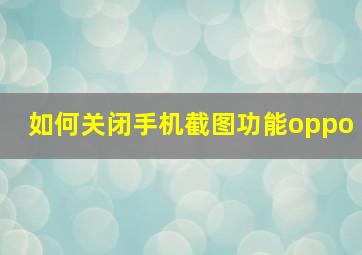 如何关闭手机截图功能oppo